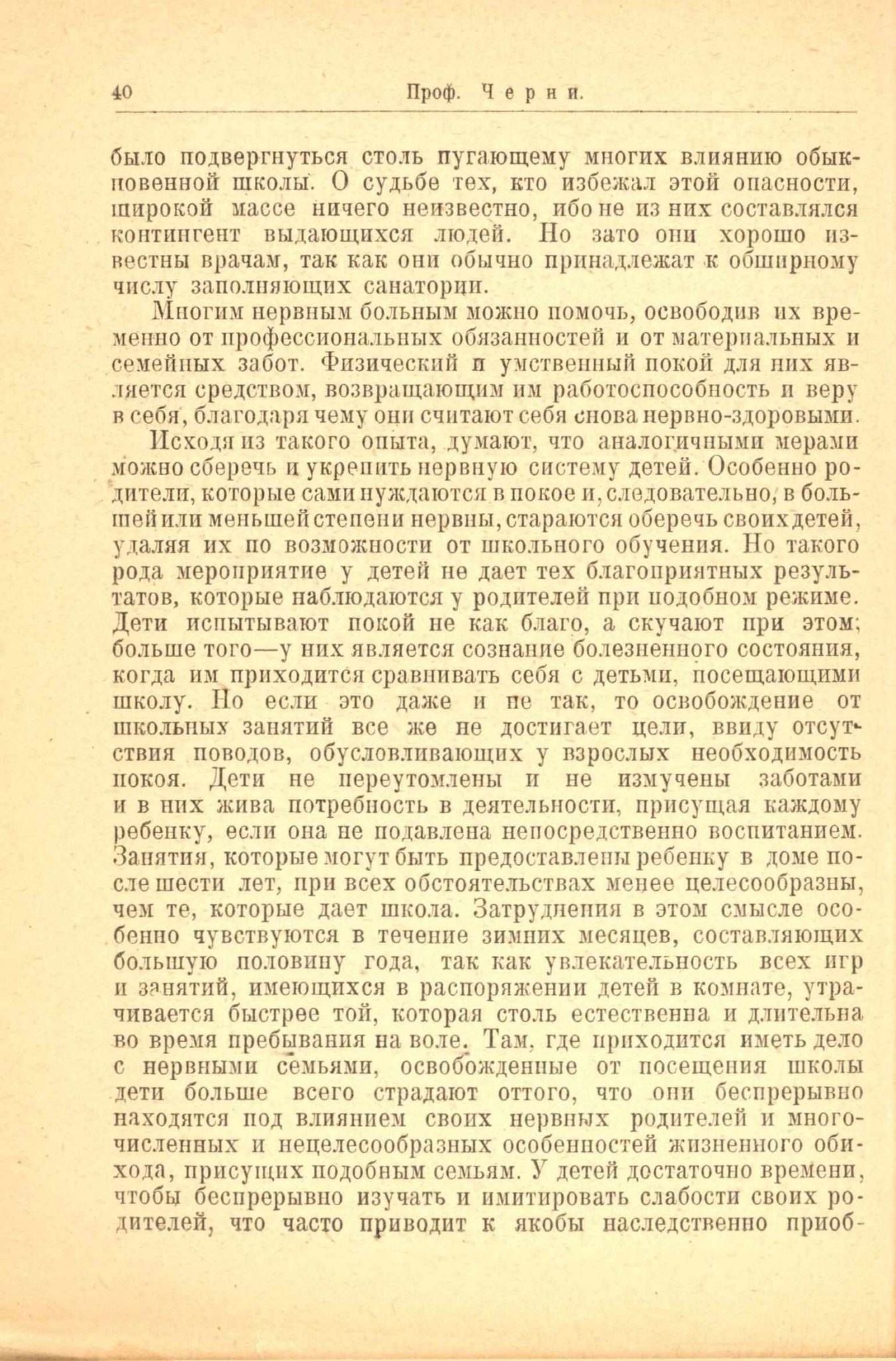 40 Проф. Черни.

было подвергнуться столь пугающему многих влиянию обыкновенной школы. О судьбе тех, кто избежал этой опасности, широкой массе ничего неизвестно, ибо не из них составлялся контингент выдающихся людей. Но зато они хорошо известны врачам, так как они обычно принадлежат к обширному числу заполняющих санатории.

Многим нервным больным можно помочь, освободив их временно от профессиональных обязанностей и от материальных и семейных забот. Физический и умственный покой для них является средством, возвращающим им работоспособность и веру в себя, благодаря чему они считают себя снова нервно-здоровыми.

Исходя из такого опыта, думают, что аналогичными мерами можно сберечь и укрепить нервную систему детей. Особенно родители, которые сами нуждаются в покое и, следовательно, в большей или меньшей степени нервны, стараются оберечь своих детей, удаляя их по возможности от школьного обучения. Но такого рода мероприятие у детей не дает тех благоприятных результатов, которые наблюдаются у родителей при подобном режиме. Дети испытывают покой не как благо, а скучают при этом; больше того—у них является сознание болезненного состояния, когда им приходится сравнивать себя с детьми, посещающими школу. Но если это даже и не так, то освобождение от школьных занятий все же не достигает цели, ввиду отсутствия поводов, обусловливающих у взрослых необходимость покоя. Дети не переутомлены и не измучены заботами и в них жива потребность в деятельности, присущая каждому ребенку, если она не подавлена непосредственно воспитанием. Занятия, которые могут быть предоставлены ребенку в доме после шести лет, при всех обстоятельствах менее целесообразны, чем те, которые дает школа. Затруднения в этом смысле особенно чувствуются в течение зимних месяцев, составляющих большую половину года, так как увлекательность всех игр и занятий, имеющихся в распоряжении детей в комнате, утрачивается быстрее той, которая столь естественна и длительна во время пребывания на воле. Там, где приходится иметь дело с нервными семьями, освобожденные от посещения школы дети больше всего страдают оттого, что они беспрерывно находятся под влиянием своих нервных родителей и многочисленных и нецелесообразных особенностей жизненного обихода, присущих подобным семьям. У детей достаточно времени, чтобы беспрерывно изучать и имитировать слабости своих родителей, что часто приводит к якобы наследственно приоб-